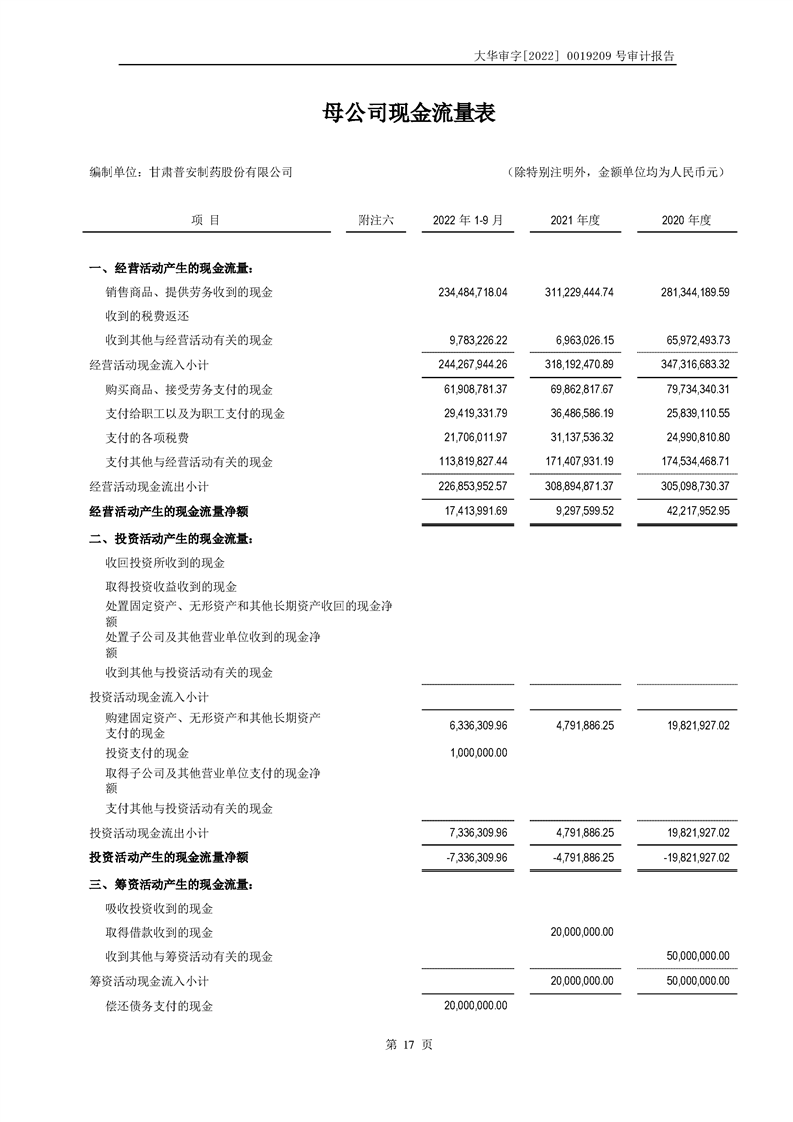 大华审字[2022] 0019209 号审计报告

母公司现金流量表

编制单位：甘肃普安制药股份有限公司

（除特别注明外，金额单位均为人民币元）

| 项 目 | 附注六 | 2022 年 1-9 月 | 2021 年度 | 2020 年度 |
|---|---|---|---|---|
| 一、经营活动产生的现金流量： | | | | |
| 销售商品、提供劳务收到的现金 | | 234,484,718.04 | 311,229,444.74 | 281,344,189.59 |
| 收到的税费返还 | | | | |
| 收到其他与经营活动有关的现金 | | 9,783,226.22 | 6,963,026.15 | 65,972,493.73 |
| 经营活动现金流入小计 | | 244,267,944.26 | 318,192,470.89 | 347,316,683.32 |
| 购买商品、接受劳务支付的现金 | | 61,908,781.37 | 69,862,817.67 | 79,734,340.31 |
| 支付给职工以及为职工支付的现金 | | 29,419,331.79 | 36,486,586.19 | 25,839,110.55 |
| 支付的各项税费 | | 21,706,011.97 | 31,137,536.32 | 24,990,810.80 |
| 支付其他与经营活动有关的现金 | | 113,819,827.44 | 171,407,931.19 | 174,534,468.71 |
| 经营活动现金流出小计 | | 226,853,952.57 | 308,894,871.37 | 305,098,730.37 |
| 经营活动产生的现金流量净额 | | 17,413,991.69 | 9,297,599.52 | 42,217,952.95 |
| 二、投资活动产生的现金流量： | | | | |
| 收回投资所收到的现金 | | | | |
| 取得投资收益收到的现金 | | | | |
| 处置固定资产、无形资产和其他长期资产收回的现金净额 | | | | |
| 处置子公司及其他营业单位收到的现金净额 | | | | |
| 收到其他与投资活动有关的现金 | | | | |
| 投资活动现金流入小计 | | | | |
| 购建固定资产、无形资产和其他长期资产支付的现金 | | 6,336,309.96 | 4,791,886.25 | 19,821,927.02 |
| 投资支付的现金 | | 1,000,000.00 | | |
| 取得子公司及其他营业单位支付的现金净额 | | | | |
| 支付其他与投资活动有关的现金 | | | | |
| 投资活动现金流出小计 | | 7,336,309.96 | 4,791,886.25 | 19,821,927.02 |
| 投资活动产生的现金流量净额 | | -7,336,309.96 | -4,791,886.25 | -19,821,927.02 |
| 三、筹资活动产生的现金流量： | | | | |
| 吸收投资收到的现金 | | | | |
| 取得借款收到的现金 | | | 20,000,000.00 | |
| 收到其他与筹资活动有关的现金 | | | | 50,000,000.00 |
| 筹资活动现金流入小计 | | | 20,000,000.00 | 50,000,000.00 |
| 偿还债务支付的现金 | | 20,000,000.00 | | |

第 17 页